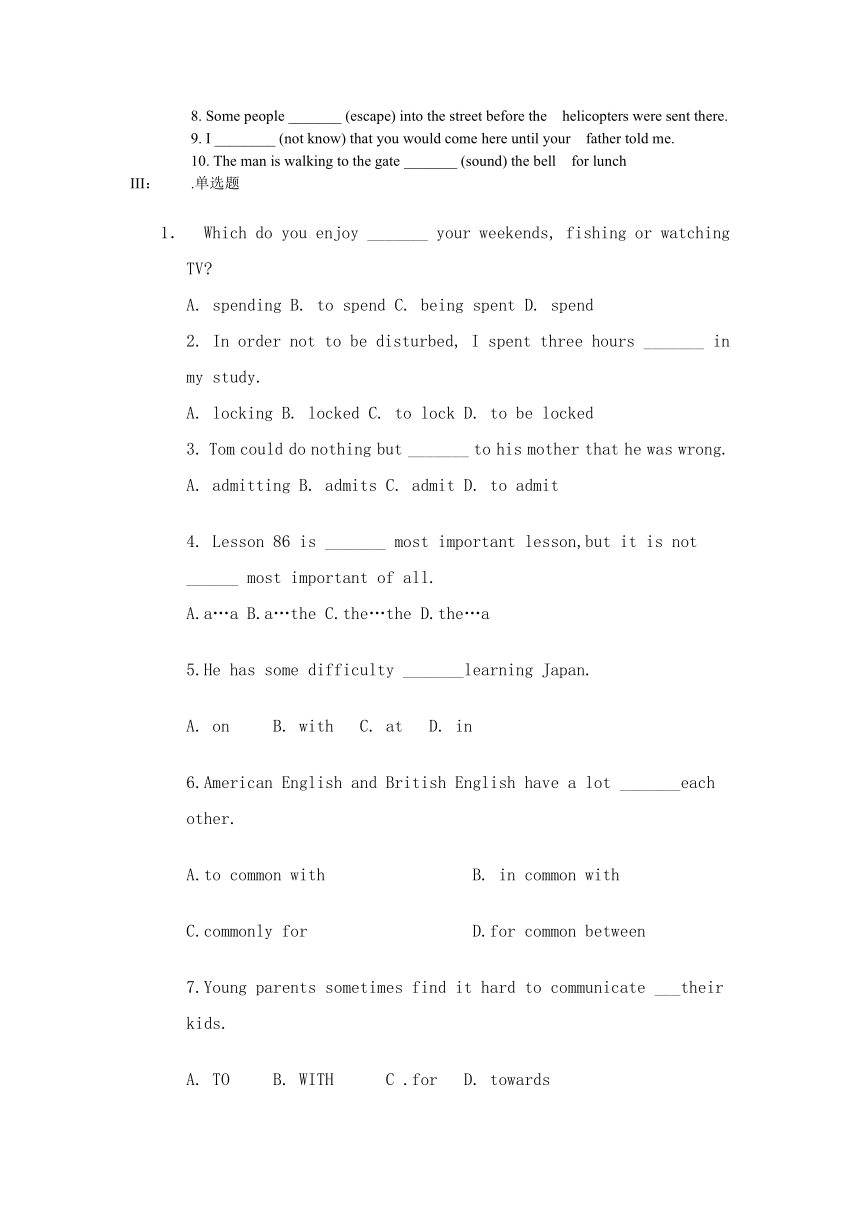 8. Some people _______ (escape) into the street before the helicopters were sent there.
9. I ________ (not know) that you would come here until your father told me.
10. The man is walking to the gate _______ (sound) the bell for lunch
III: .单选题

1. Which do you enjoy _______ your weekends, fishing or watching TV?

A. spending B. to spend C. being spent D. spend

2. In order not to be disturbed, I spent three hours _______ in my study.

A. locking B. locked C. to lock D. to be locked

3. Tom could do nothing but _______ to his mother that he was wrong.

A. admitting B. admits C. admit D. to admit

4. Lesson 86 is _______ most important lesson,but it is not ______ most important of all.

A.a…a B.a…the C.the…the D.the…a

5.He has some difficulty _______learning Japan.

A. on B. with C. at D. in

6.American English and British English have a lot _______each other.

A.to common with B. in common with

C.commonly for D.for common between

7.Young parents sometimes find it hard to communicate ___their kids.

A. TO B. WITH C .for D. towards